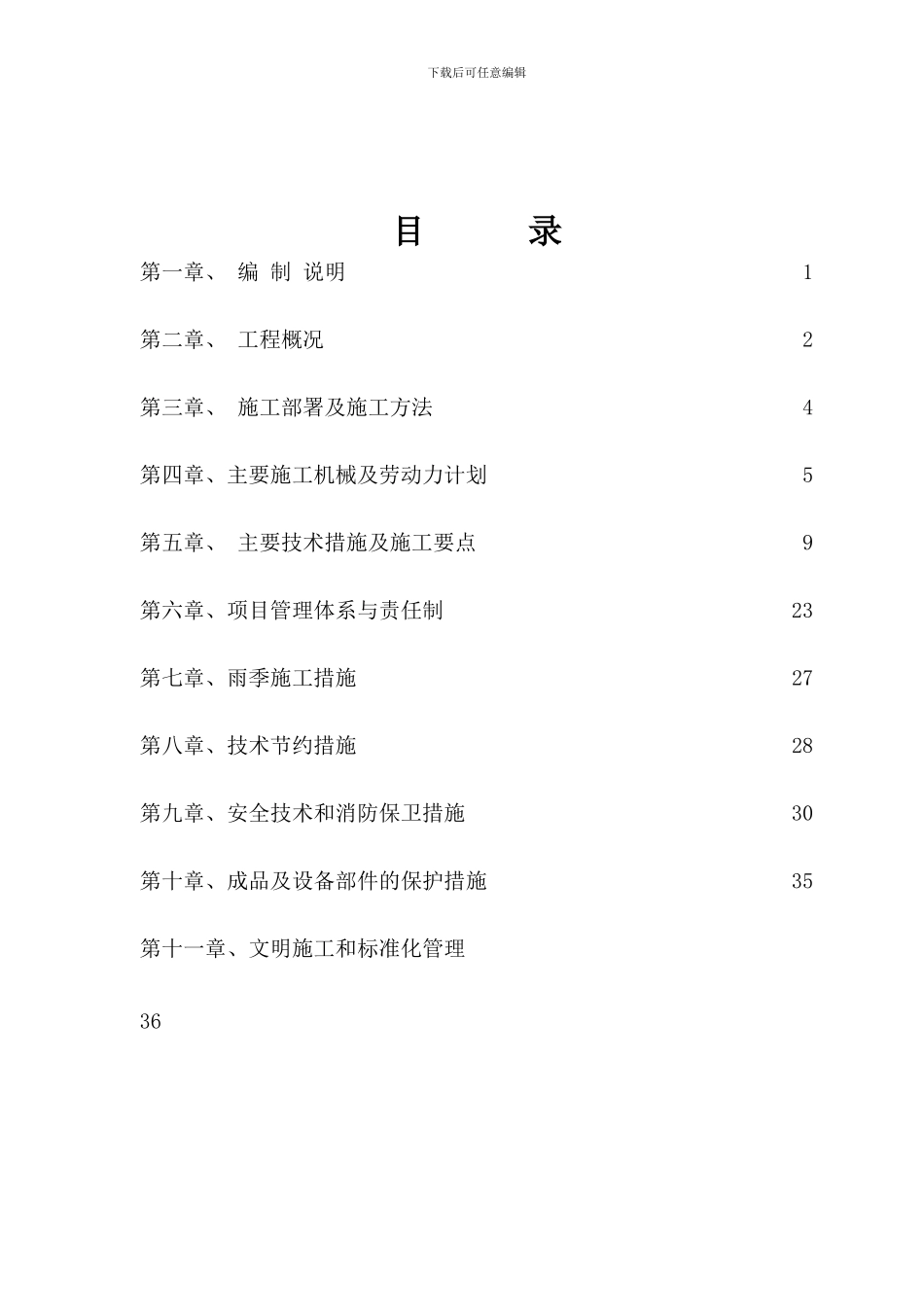 下载后可任意编辑

目　　录

第一章、 编 制 说明 1

第二章、 工程概况 2

第三章、 施工部署及施工方法 4

第四章、主要施工机械及劳动力计划 5

第五章、 主要技术措施及施工要点 9

第六章、项目管理体系与责任制 23

第七章、雨季施工措施 27

第八章、技术节约措施 28

第九章、安全技术和消防保卫措施 30

第十章、成品及设备部件的保护措施 35

第十一章、文明施工和标准化管理

36